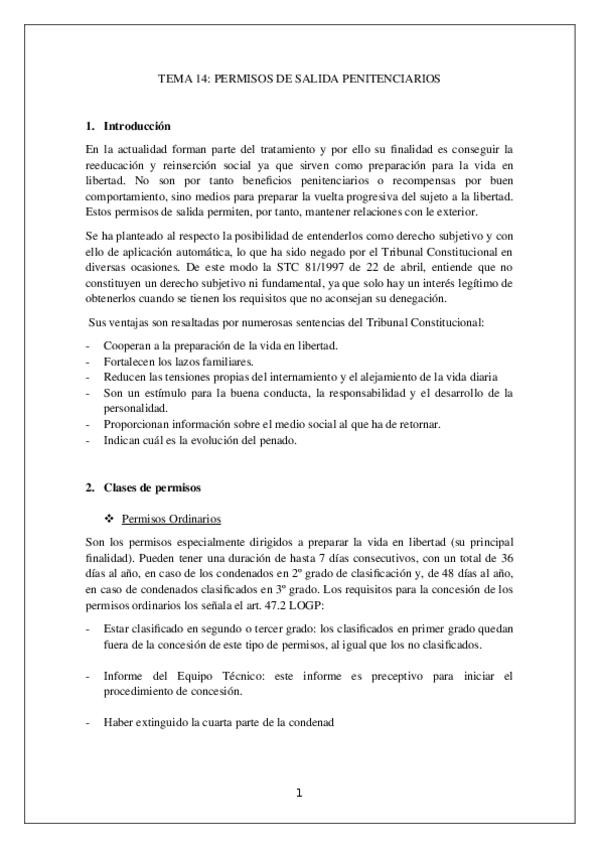 TEMA 14: PERMISOS DE SALIDA PENITENCIARIOS

1. Introducción

En la actualidad forman parte del tratamiento y por ello su finalidad es conseguir la reeducación y reinserción social ya que sirven como preparación para la vida en libertad. No son por tanto beneficios penitenciarios o recompensas por buen comportamiento, sino medios para preparar la vuelta progresiva del sujeto a la libertad. Estos permisos de salida permiten, por tanto, mantener relaciones con le exterior.

Se ha planteado al respecto la posibilidad de entenderlos como derecho subjetivo y con ello de aplicación automática, lo que ha sido negado por el Tribunal Constitucional en diversas ocasiones. De este modo la STC 81/1997 de 22 de abril, entiende que no constituyen un derecho subjetivo ni fundamental, ya que solo hay un interés legítimo de obtenerlos cuando se tienen los requisitos que no aconsejan su denegación.

Sus ventajas son resaltadas por numerosas sentencias del Tribunal Constitucional:

- Cooperan a la preparación de la vida en libertad.
- Fortalecen los lazos familiares.
- Reducen las tensiones propias del internamiento y el alejamiento de la vida diaria
- Son un estímulo para la buena conducta, la responsabilidad y el desarrollo de la personalidad.
- Proporcionan información sobre el medio social al que ha de retornar.
- Indican cuál es la evolución del penado.

2. Clases de permisos

❖ Permisos Ordinarios

Son los permisos especialmente dirigidos a preparar la vida en libertad (su principal finalidad). Pueden tener una duración de hasta 7 días consecutivos, con un total de 36 días al año, en caso de los condenados en 2º grado de clasificación y, de 48 días al año, en caso de condenados clasificados en 3º grado. Los requisitos para la concesión de los permisos ordinarios los señala el art. 47.2 LOGP:

- Estar clasificado en segundo o tercer grado: los clasificados en primer grado quedan fuera de la concesión de este tipo de permisos, al igual que los no clasificados.

- Informe del Equipo Técnico: este informe es preceptivo para iniciar el procedimiento de concesión.

- Haber extinguido la cuarta parte de la condenad

1